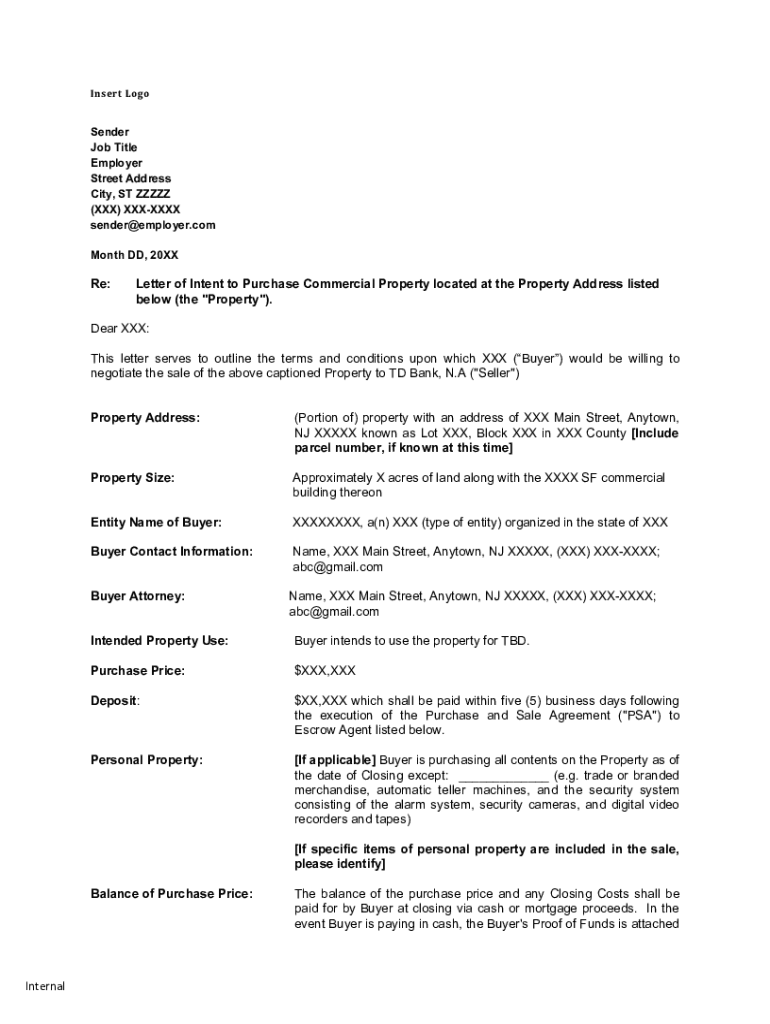 Insert Logo

Sender
Job Title
Employer
Street Address
City, ST ZZZZZ
(XXX) XXX-XXXX
sender@employer.com

Month DD, 20XX

Re: Letter of Intent to Purchase Commercial Property located at the Property Address listed below (the "Property").

Dear XXX:

This letter serves to outline the terms and conditions upon which XXX (“Buyer”) would be willing to negotiate the sale of the above captioned Property to TD Bank, N.A ("Seller")

Property Address: (Portion of) property with an address of XXX Main Street, Anytown, NJ XXXXX known as Lot XXX, Block XXX in XXX County [Include parcel number, if known at this time]

Property Size: Approximately X acres of land along with the XXXX SF commercial building thereon

Entity Name of Buyer: XXXXXXXX, a(n) XXX (type of entity) organized in the state of XXX

Buyer Contact Information: Name, XXX Main Street, Anytown, NJ XXXXX, (XXX) XXX-XXXX; abc@gmail.com

Buyer Attorney: Name, XXX Main Street, Anytown, NJ XXXXX, (XXX) XXX-XXXX; abc@gmail.com

Intended Property Use: Buyer intends to use the property for TBD.

Purchase Price: $XXX,XXX

Deposit: $XX,XXX which shall be paid within five (5) business days following the execution of the Purchase and Sale Agreement ("PSA") to Escrow Agent listed below.

Personal Property: [If applicable] Buyer is purchasing all contents on the Property as of the date of Closing except: ____________ (e.g. trade or branded merchandise, automatic teller machines, and the security system consisting of the alarm system, security cameras, and digital video recorders and tapes)

[If specific items of personal property are included in the sale, please identify]

Balance of Purchase Price: The balance of the purchase price and any Closing Costs shall be paid for by Buyer at closing via cash or mortgage proceeds. In the event Buyer is paying in cash, the Buyer's Proof of Funds is attached

Internal